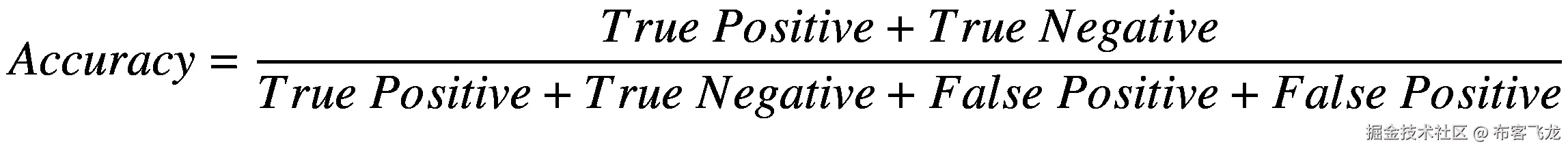 $Accuracy = \frac{True\ Positive + True\ Negative}{True\ Positive + True\ Negative + False\ Positive + False\ Positive}$

掘金技术社区 @ 布客飞龙